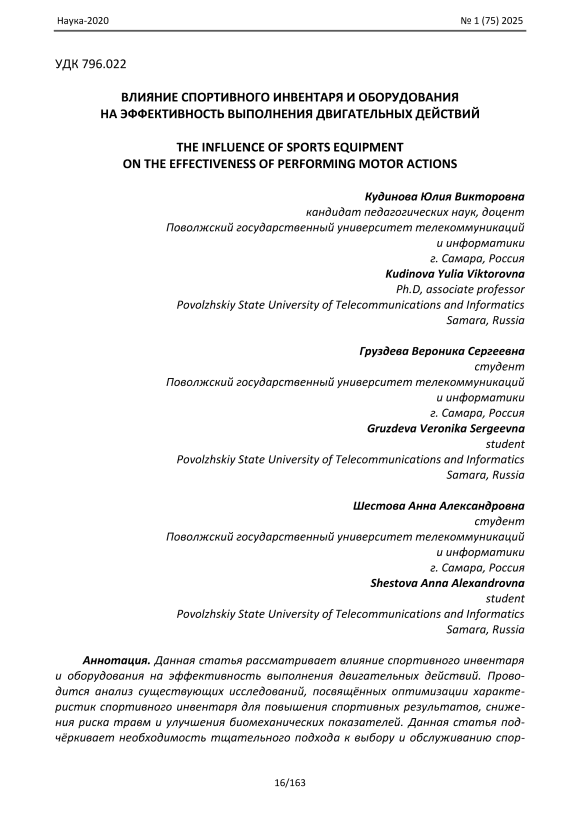 Наука-2020

№ 1 (75) 2025

УДК 796.022

ВЛИЯНИЕ СПОРТИВНОГО ИНВЕНТАРЯ И ОБОРУДОВАНИЯ НА ЭФФЕКТИВНОСТЬ ВЫПОЛНЕНИЯ ДВИГАТЕЛЬНЫХ ДЕЙСТВИЙ

THE INFLUENCE OF SPORTS EQUIPMENT ON THE EFFECTIVENESS OF PERFORMING MOTOR ACTIONS

Кудинова Юлия Викторовна
кандидат педагогических наук, доцент
Поволжский государственный университет телекоммуникаций и информатики
г. Самара, Россия
Kudinova Yulia Viktorovna
Ph.D, associate professor
Povolzhskiy State University of Telecommunications and Informatics
Samara, Russia

Груздева Вероника Сергеевна
студент
Поволжский государственный университет телекоммуникаций и информатики
г. Самара, Россия
Gruzdeva Veronika Sergeevna
student
Povolzhskiy State University of Telecommunications and Informatics
Samara, Russia

Шестова Анна Александровна
студент
Поволжский государственный университет телекоммуникаций и информатики
г. Самара, Россия
Shestova Anna Alexandrovna
student
Povolzhskiy State University of Telecommunications and Informatics
Samara, Russia

Аннотация. Данная статья рассматривает влияние спортивного инвентаря и оборудования на эффективность выполнения двигательных действий. Проводится анализ существующих исследований, посвящённых оптимизации характеристик спортивного инвентаря для повышения спортивных результатов, снижения риска травм и улучшения биомеханических показателей. Данная статья подчёркивает необходимость тщательного подхода к выбору и обслуживанию спор-

16/163